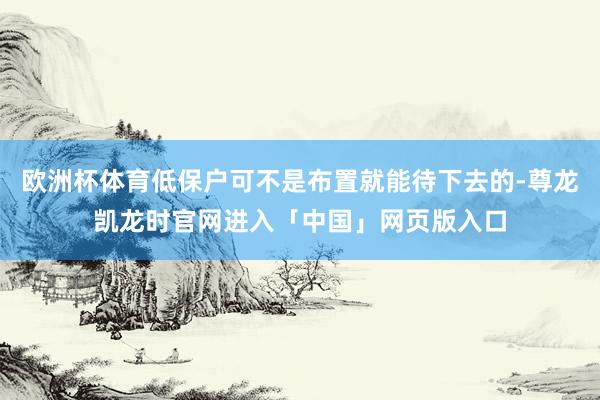 欧洲杯体育低保户可不是布置就能待下去的-尊龙凯龙时官网进入「中国」网页版入口